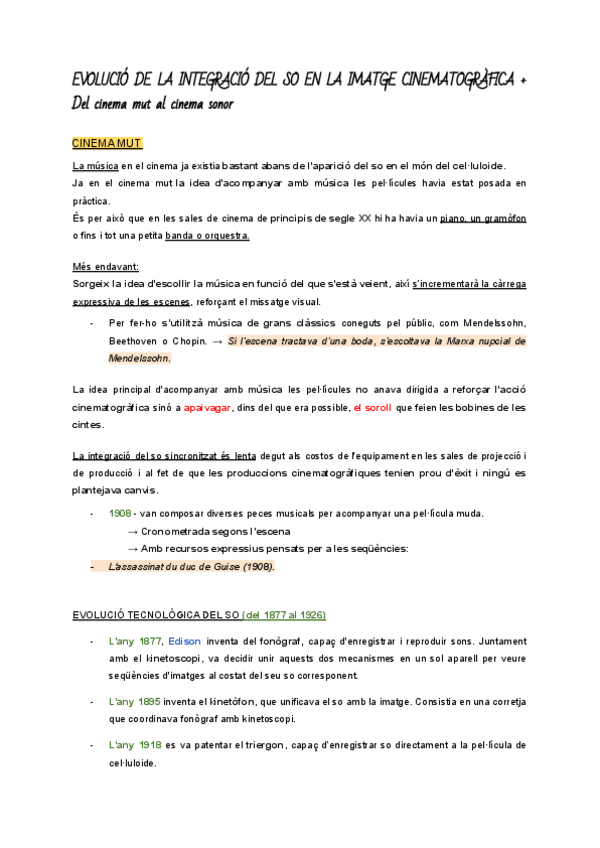 EVOLUCIÓ DE LA INTEGRACIÓ DEL SO EN LA IMATGE CINEMATOGRÀFICA + Del cinema mut al cinema sonor

CINEMA MUT

La música en el cinema ja existia bastant abans de l'aparició del so en el món del cel·luloide.
Ja en el cinema mut la idea d'acompanyar amb música les pel·lícules havia estat posada en pràctica.
És per això que en les sales de cinema de principis de segle XX hi ha havia un piano, un gramòfon o fins i tot una petita banda o orquestra.

Més endavant:
Sorgeix la idea d'escollir la música en funció del que s'està veient, així s'incrementarà la càrrega expressiva de les escenes, reforçant el missatge visual.

- Per fer-ho s'utilitzà música de grans clàssics coneguts pel públic, com Mendelssohn, Beethoven o Chopin. → Si l'escena tractava d'una boda, s'escoltava la Marxa nupcial de Mendelssohn.

La idea principal d'acompanyar amb música les pel·lícules no anava dirigida a reforçar l'acció cinematogràfica sinó a apaivagar, dins del que era possible, el soroll que feien les bobines de les cintes.

La integració del so sincronitzat és lenta degut als costos de l'equipament en les sales de projecció i de producció i al fet de que les produccions cinematogràfiques tenien prou d'èxit i ningú es plantejava canvis.

- 1908 - van composar diverses peces musicals per acompanyar una pel·lícula muda.
→ Cronometrada segons l'escena
→ Amb recursos expressius pensats per a les seqüències:
- L'assassinat du duc de Guise (1908).

EVOLUCIÓ TECNOLÒGICA DEL SO (del 1877 al 1926)

- L'any 1877, Edison inventa del fonògraf, capaç d'enregistrar i reproduir sons. Juntament amb el kinetoscopi, va decidir unir aquests dos mecanismes en un sol aparell per veure seqüències d'imatges al costat del seu so corresponent.

- L'any 1895 inventa el kinetòfon, que unificava el so amb la imatge. Consistia en una corretja que coordinava fonògraf amb kinetoscopi.

- L'any 1918 es va patentar el triergon, capaç d'enregistrar so directament a la pel·lícula de cel·luloide.